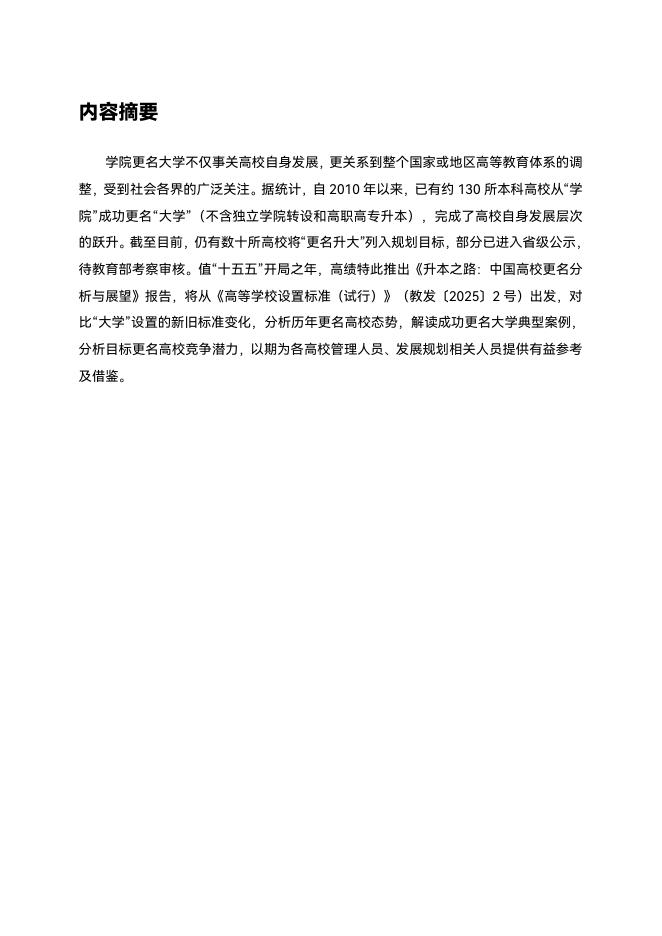 内容摘要

学院更名大学不仅事关高校自身发展，更关系到整个国家或地区高等教育体系的调整，受到社会各界的广泛关注。据统计，自 2010 年以来，已有约 130 所本科高校从“学院”成功更名“大学”（不含独立学院转设和高职高专升本），完成了高校自身发展层次的跃升。截至目前，仍有数十所高校将“更名升大”列入规划目标，部分已进入省级公示，待教育部考察审核。值“十五五”开局之年，高绩特此推出《升本之路：中国高校更名分析与展望》报告，将从《高等学校设置标准（试行）》（教发〔2025〕2 号）出发，对比“大学”设置的新旧标准变化，分析历年更名高校态势，解读成功更名大学典型案例，分析目标更名高校竞争潜力，以期为各高校管理人员、发展规划相关人员提供有益参考及借鉴。